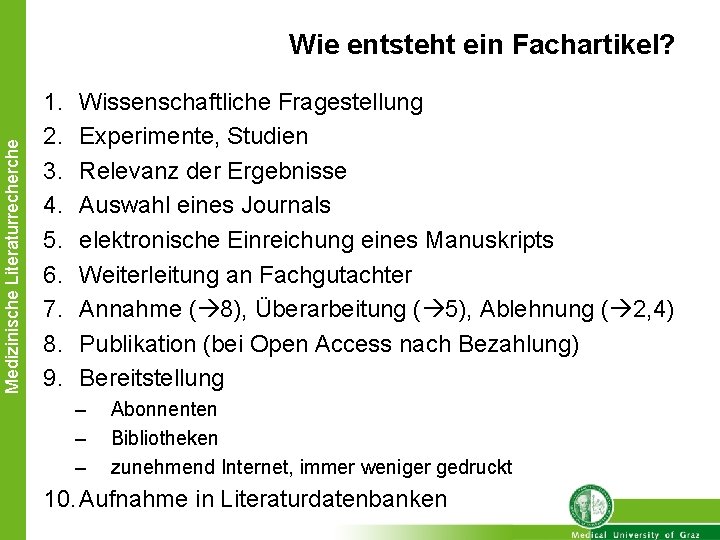 Medizinische Literaturrecherche

Wie entsteht ein Fachartikel?

1. Wissenschaftliche Fragestellung
2. Experimente, Studien
3. Relevanz der Ergebnisse
4. Auswahl eines Journals
5. elektronische Einreichung eines Manuskripts
6. Weiterleitung an Fachgutachter
7. Annahme (→8), Überarbeitung (→5), Ablehnung (→2,4)
8. Publikation (bei Open Access nach Bezahlung)
9. Bereitstellung
– Abonnenten
– Bibliotheken
– zunehmend Internet, immer weniger gedruckt
10. Aufnahme in Literaturdatenbanken

Medical University of Graz